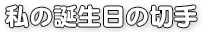 私の誕生日の切手